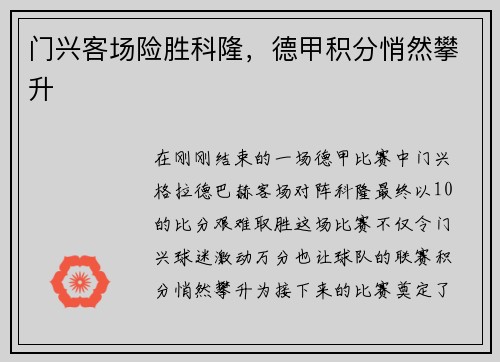 门兴客场险胜科隆，德甲积分悄然攀升

在刚刚结束的一场德甲比赛中门兴格拉德巴赫客场对阵科隆最终以10的比分艰难取胜这场比赛不仅令门兴球迷激动万分也让球队的联赛积分悄然攀升为接下来的比赛奠定了